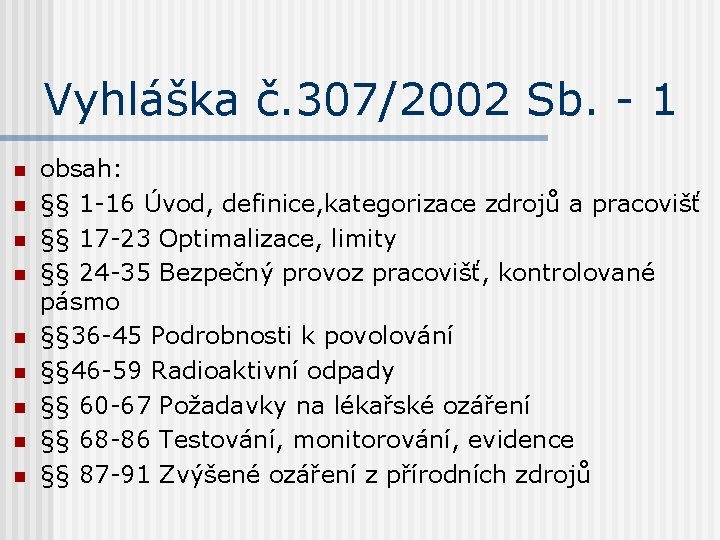 Vyhláška č.307/2002 Sb. - 1

obsah:
§§ 1-16 Úvod, definice,kategorizace zdrojů a pracovišť
§§ 17-23 Optimalizace, limity
§§ 24-35 Bezpečný provoz pracovišť, kontrolované pásmo
§§36-45 Podrobnosti k povolování
§§46-59 Radioaktivní odpady
§§ 60-67 Požadavky na lékařské ozáření
§§ 68-86 Testování, monitorování, evidence
§§ 87-91 Zvýšené ozáření z přírodních zdrojů